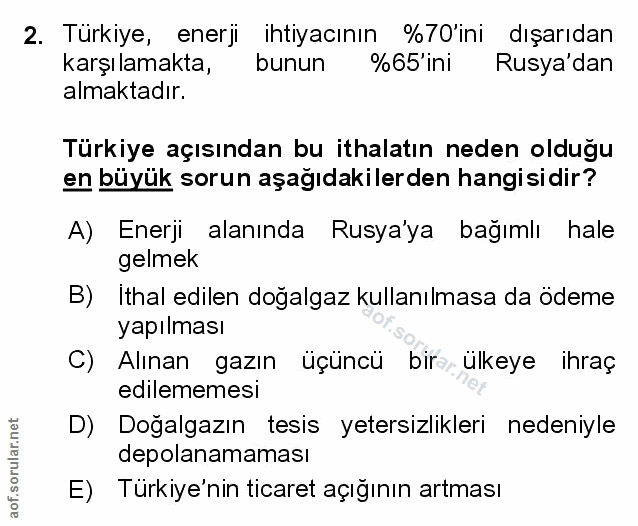 2. Türkiye, enerji ihtiyacının %70'ini dışarıdan karşılamakta, bunun %65'ini Rusya'dan almaktadır.

Türkiye açısından bu ithalatın neden olduğu en büyük sorun aşağıdakilerden hangisidir?

A) Enerji alanında Rusya'ya bağımlı hale gelmek

B) İthal edilen doğalgaz kullanılmasa da ödeme yapılması

C) Alınan gazın üçüncü bir ülkeye ihraç edilememesi

D) Doğalgazın tesis yetersizlikleri nedeniyle depolanamaması

E) Türkiye'nin ticaret açığının artması

aof.sorular.net

aof.sorular.net